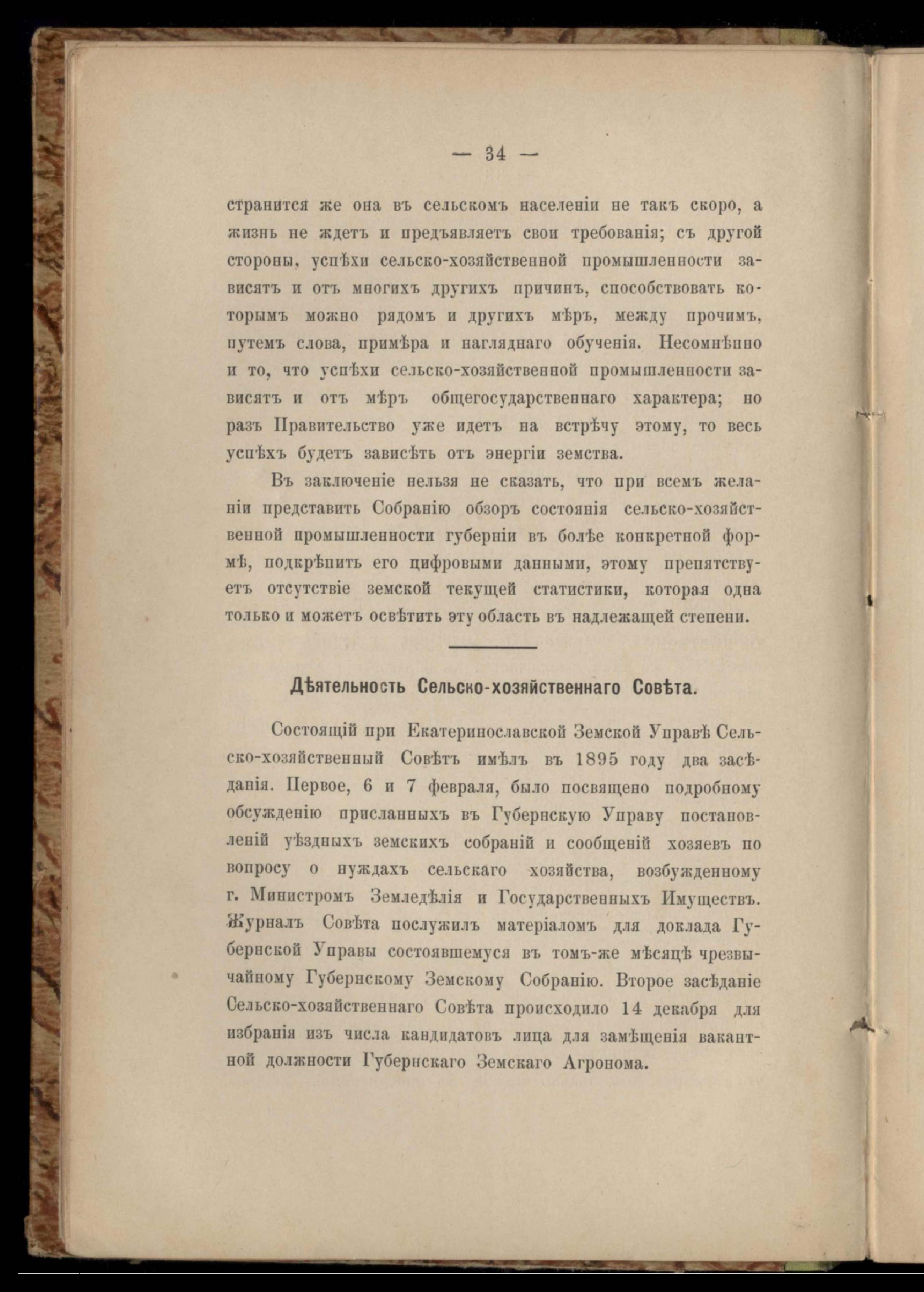 — 34 —

странится же она въ сельскомъ населеніи не такъ скоро, а жизнь не ждетъ и предъявляетъ свои требованія; съ другой стороны, успѣхи сельско-хозяйственной промышленности зависятъ и отъ многихъ другихъ причинъ, способствовать которымъ можно рядомъ и другихъ мѣръ, между прочимъ, путемъ слова, примѣра и нагляднаго обученія. Несомнѣнно и то, что успѣхи сельско-хозяйственной промышленности зависятъ и отъ мѣръ общегосударственнаго характера; но разъ Правительство уже идетъ на встрѣчу этому, то весь успѣхъ будетъ зависѣть отъ энергіи земства.

Въ заключеніе нельзя не сказать, что при всемъ желаніи представить Собранію обзоръ состоянія сельско-хозяйственной промышленности губерніи въ болѣе конкретной формѣ, подкрѣпить его цифровыми данными, этому препятствуетъ отсутствіе земской текущей статистики, которая одна только и можетъ освѣтить эту область въ надлежащей степени.

Дѣятельность Сельско-хозяйственнаго Совѣта.

Состоящій при Екатеринославской Земской Управѣ Сельско-хозяйственный Совѣтъ имѣлъ въ 1895 году два засѣданія. Первое, 6 и 7 февраля, было посвящено подробному обсужденію присланныхъ въ Губернскую Управу постановленій уѣздныхъ земскихъ собраній и сообщеній хозяевъ по вопросу о нуждахъ сельскаго хозяйства, возбужденному г. Министромъ Земледѣлія и Государственныхъ Имуществъ. Журналъ Совѣта послужилъ матеріаломъ для доклада Губернской Управы состоявшемуся въ томъ-же мѣсяцѣ чрезвычайному Губернскому Земскому Собранію. Второе засѣданіе Сельско-хозяйственнаго Совѣта происходило 14 декабря для избранія изъ числа кандидатовъ лица для замѣщенія вакантной должности Губернскаго Земскаго Агронома.